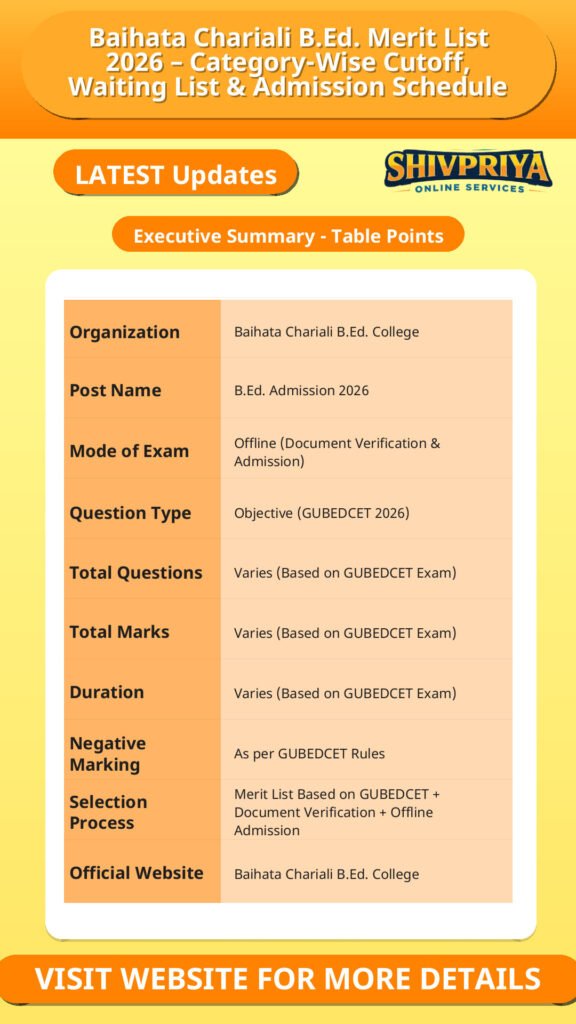 Baihata Chariali B.Ed. Merit List 2026 – Category-Wise Cutoff, Waiting List & Admission Schedule

LATEST Updates

SHIVPRIYA
ONLINE SERVICES

Executive Summary - Table Points

| Organization | Baihata Chariali B.Ed. College |
|---|---|
| Post Name | B.Ed. Admission 2026 |
| Mode of Exam | Offline (Document Verification & Admission) |
| Question Type | Objective (GUBEDCET 2026) |
| Total Questions | Varies (Based on GUBEDCET Exam) |
| Total Marks | Varies (Based on GUBEDCET Exam) |
| Duration | Varies (Based on GUBEDCET Exam) |
| Negative Marking | As per GUBEDCET Rules |
| Selection Process | Merit List Based on GUBEDCET + Document Verification + Offline Admission |
| Official Website | Baihata Chariali B.Ed. College |

VISIT WEBSITE FOR MORE DETAILS